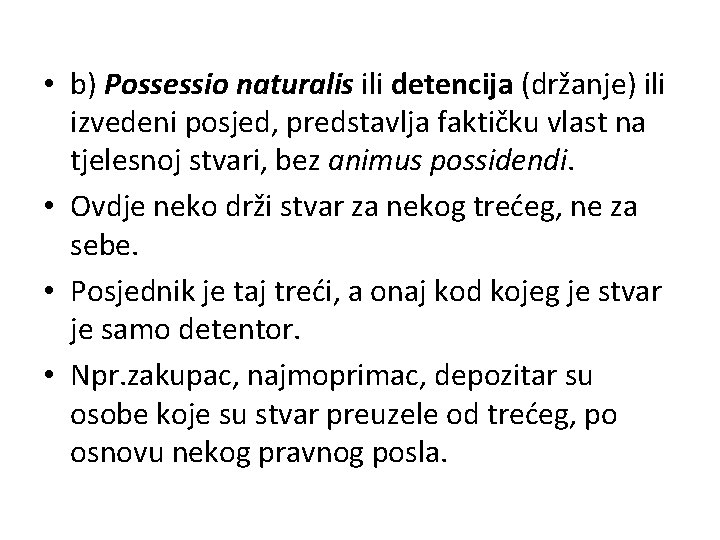 • b) Possessio naturalis ili detencija (držanje) ili izvedeni posjed, predstavlja faktičku vlast na tjelesnoj stvari, bez animus possidendi.

• Ovdje neko drži stvar za nekog trećeg, ne za sebe.

• Posjednik je taj treći, a onaj kod kojeg je stvar je samo detentor.

• Npr.zakupac, najmoprimac, depozitar su osobe koje su stvar preuzele od trećeg, po osnovu nekog pravnog posla.